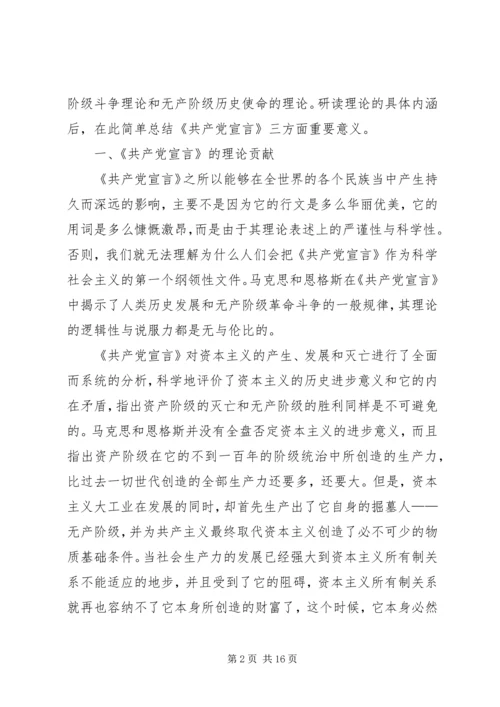 阶级斗争理论和无产阶级历史使命的理论。研读理论的具体内涵后，在此简单总结《共产党宣言》三方面重要意义。

一、《共产党宣言》的理论贡献

《共产党宣言》之所以能够在全世界的各个民族当中产生持久而深远的影响，主要不是因为它的行文是多么华丽优美，它的用词是多么慷慨激昂，而是由于其理论表述上的严谨性与科学性。否则，我们就无法理解为什么人们会把《共产党宣言》作为科学社会主义的第一个纲领性文件。马克思和恩格斯在《共产党宣言》中揭示了人类历史发展和无产阶级革命斗争的一般规律，其理论的逻辑性与说服力都是无与伦比的。

《共产党宣言》对资本主义的产生、发展和灭亡进行了全面而系统的分析，科学地评价了资本主义的历史进步意义和它的内在矛盾，指出资产阶级的灭亡和无产阶级的胜利同样是不可避免的。马克思和恩格斯并没有全盘否定资本主义的进步意义，而且指出资产阶级在它的不到一百年的阶级统治中所创造的生产力，比过去一切世代创造的全部生产力还要多，还要大。但是，资本主义大工业在发展的同时，却首先生产出了它自身的掘墓人——无产阶级，并为共产主义最终取代资本主义创造了必不可少的物质基础条件。当社会生产力的发展已经强大到资本主义所有制关系不能适应的地步，并且受到了它的阻碍，资本主义所有制关系就再也容纳不了它本身所创造的财富了，这个时候，它本身必然

第 2 页 共 16 页